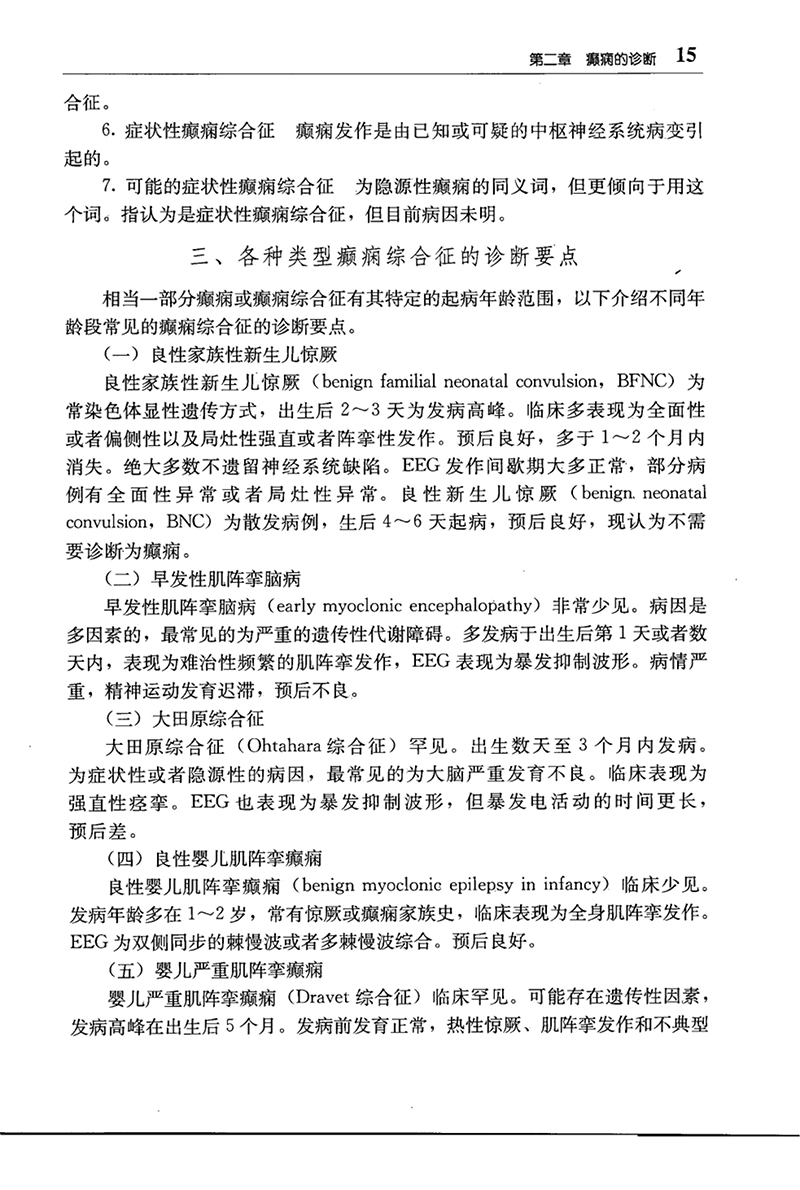 第二章　癫痫的诊断　15

合征。

6. 症状性癫痫综合征　癫痫发作是由已知或可疑的中枢神经系统病变引起的。

7. 可能的症状性癫痫综合征　为隐源性癫痫的同义词，但更倾向于用这个词。指认为是症状性癫痫综合征，但目前病因未明。

三、各种类型癫痫综合征的诊断要点

相当一部分癫痫或癫痫综合征有其特定的起病年龄范围，以下介绍不同年龄段常见的癫痫综合征的诊断要点。

（一）良性家族性新生儿惊厥

良性家族性新生儿惊厥（benign familial neonatal convulsion，BFNC）为常染色体显性遗传方式，出生后 2～3 天为发病高峰。临床多表现为全面性或者偏侧性以及局灶性强直或者阵挛性发作。预后良好，多于 1～2 个月内消失。绝大多数不遗留神经系统缺陷。EEG 发作间歇期大多正常，部分病例有全面性异常或者局灶性异常。良性新生儿惊厥（benign. neonatal convulsion，BNC）为散发病例，生后 4～6 天起病，预后良好，现认为不需要诊断为癫痫。

（二）早发性肌阵挛脑病

早发性肌阵挛脑病（early myoclonic encephalopathy）非常少见。病因是多因素的，最常见的为严重的遗传性代谢障碍。多发病于出生后第 1 天或者数天内，表现为难治性频繁的肌阵挛发作，EEG 表现为暴发抑制波形。病情严重，精神运动发育迟滞，预后不良。

（三）大田原综合征

大田原综合征（Ohtahara 综合征）罕见。出生数天至 3 个月内发病。为症状性或者隐源性的病因，最常见的为大脑严重发育不良。临床表现为强直性痉挛。EEG 也表现为暴发抑制波形，但暴发电活动的时间更长，预后差。

（四）良性婴儿肌阵挛癫痫

良性婴儿肌阵挛癫痫（benign myoclonic epilepsy in infancy）临床少见。发病年龄多在 1～2 岁，常有惊厥或癫痫家族史，临床表现为全身肌阵挛发作。EEG 为双侧同步的棘慢波或者多棘慢波综合。预后良好。

（五）婴儿严重肌阵挛癫痫

婴儿严重肌阵挛癫痫（Dravet 综合征）临床罕见。可能存在遗传性因素，发病高峰在出生后 5 个月。发病前发育正常，热性惊厥、肌阵挛发作和不典型